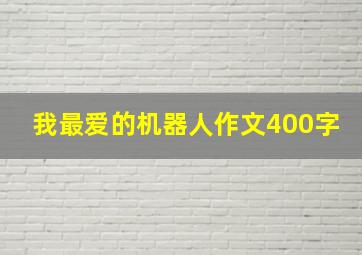 我最爱的机器人作文400字